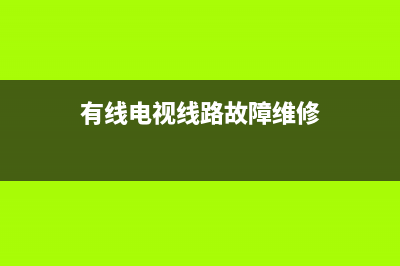 有线电视线路故障维修